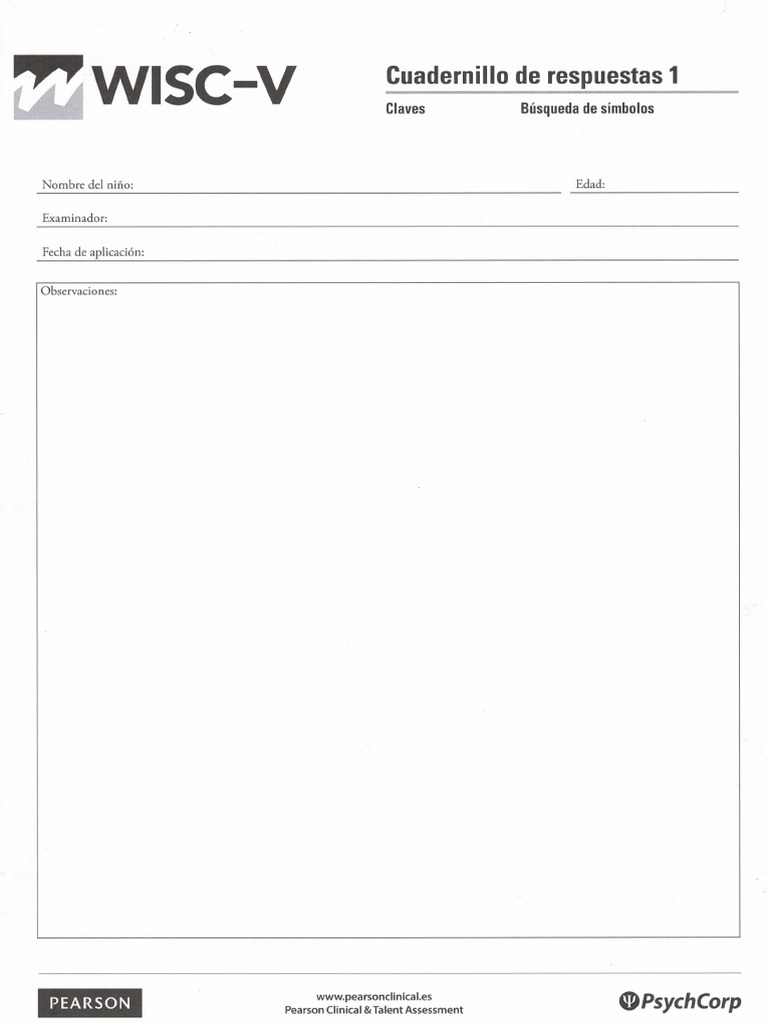 WISC-V

Cuadernillo de respuestas 1

Claves Búsqueda de símbolos

Nombre del niño: Edad:

Examinador:

Fecha de aplicación:

Observaciones:

PEARSON

www.pearsonclinical.es
Pearson Clinical & Talent Assessment

PsychCorp